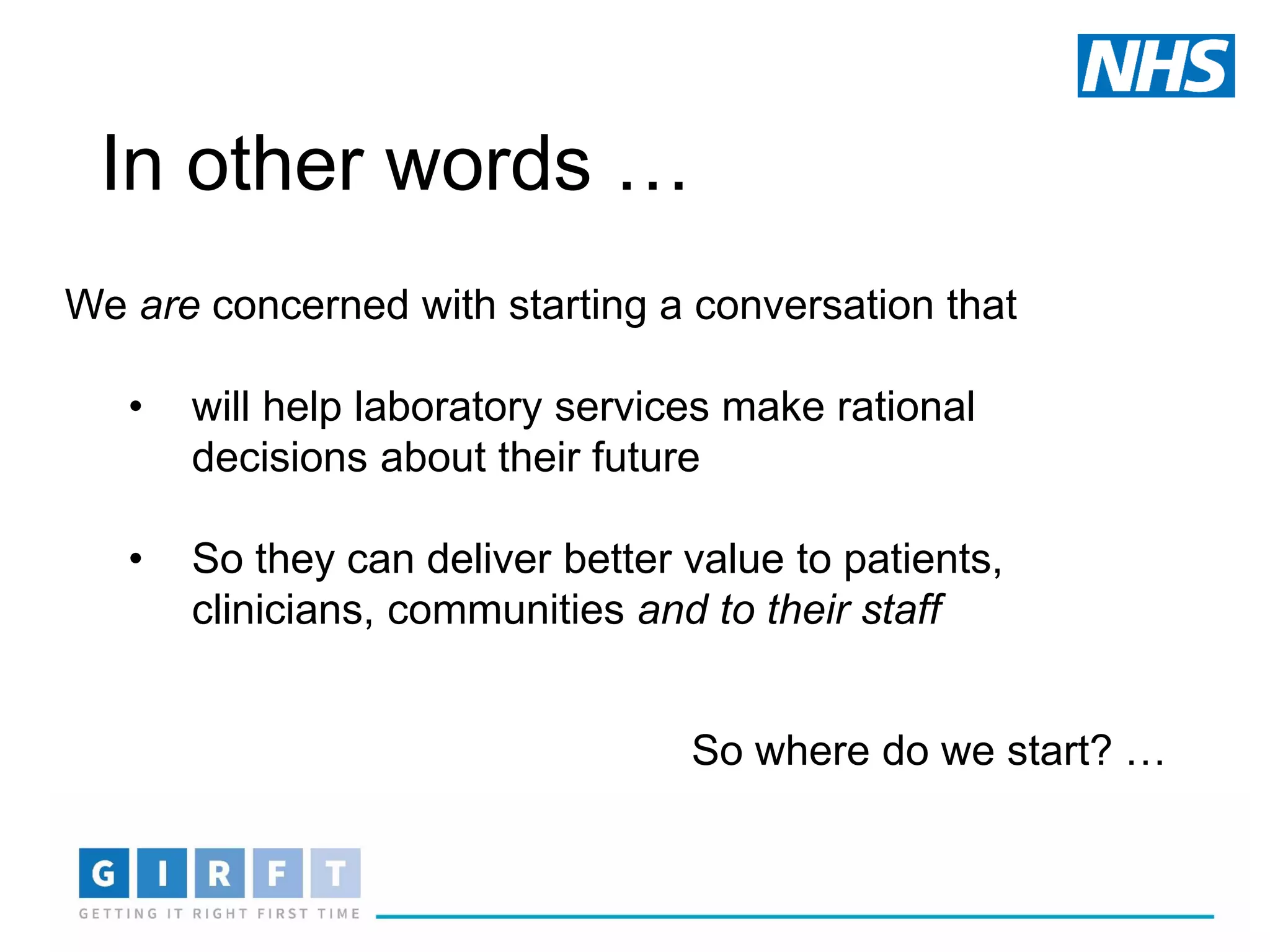 NHS

In other words …

We are concerned with starting a conversation that

• will help laboratory services make rational decisions about their future

• So they can deliver better value to patients, clinicians, communities and to their staff

So where do we start? …

G I R F T
GETTING IT RIGHT FIRST TIME